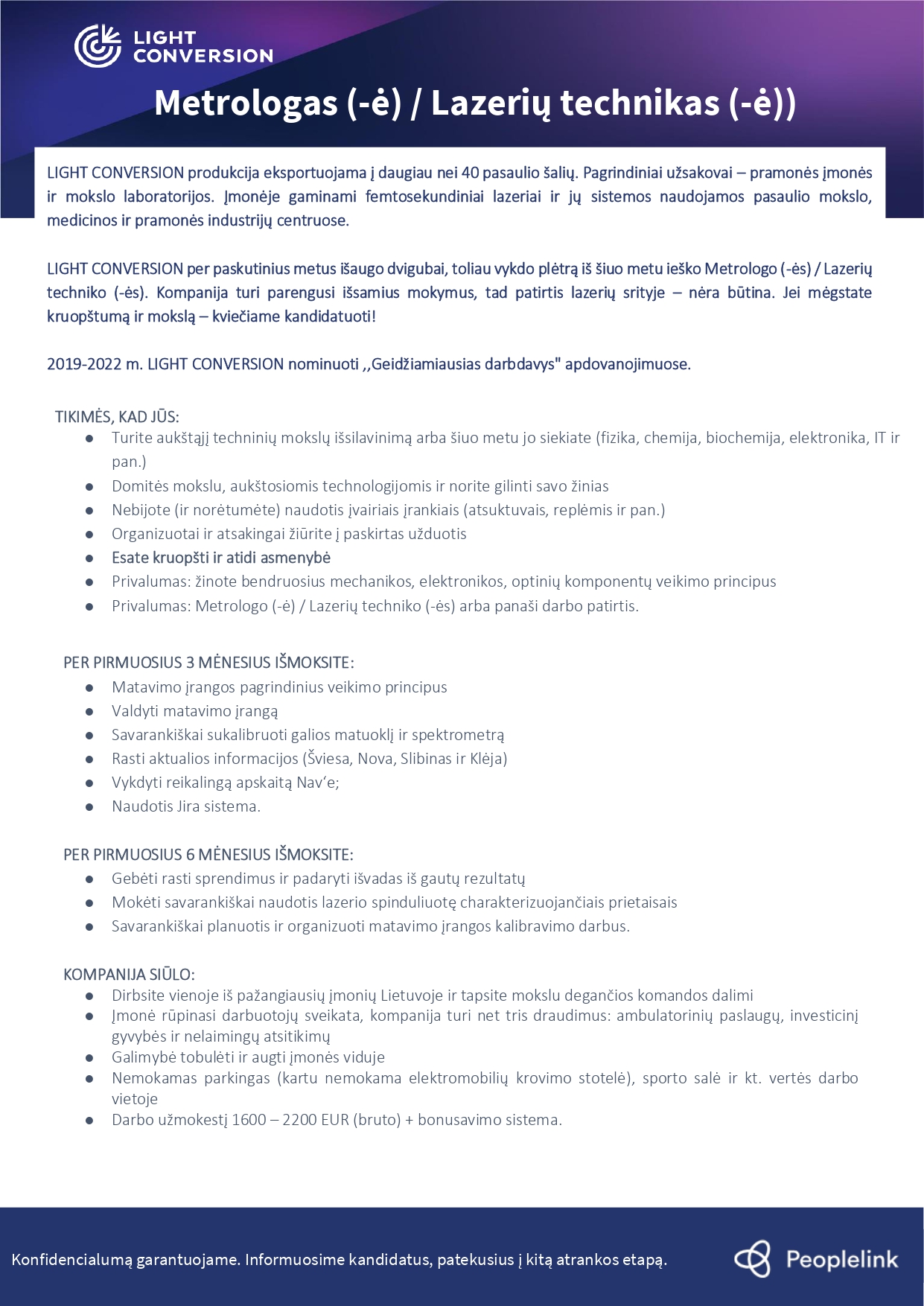 LIGHT CONVERSION

Metrologas (-ė) / Lazerių technikas (-ė))

LIGHT CONVERSION produkcija eksportuojama į daugiau nei 40 pasaulio šalių. Pagrindiniai užsakovai – pramonės įmonės ir mokslo laboratorijos. Įmonėje gaminami femtosekundiniai lazeriai ir jų sistemos naudojamos pasaulio mokslo, medicinos ir pramonės industrijų centruose.

LIGHT CONVERSION per paskutinius metus išaugo dvigubai, toliau vykdo plėtrą iš šiuo metu ieško Metrologo (-ės) / Lazerių techniko (-ės). Kompanija turi parengusi išsamius mokymus, tad patirtis lazerių srityje – nėra būtina. Jei mėgstate kruopštumą ir mokslą – kviečiame kandidatuoti!

2019-2022 m. LIGHT CONVERSION nominuoti ,,Geidžiamiausias darbdavys" apdovanojimuose.

TIKIMĖS, KAD JŪS:
● Turite aukštąjį techninių mokslų išsilavinimą arba šiuo metu jo siekiate (fizika, chemija, biochemija, elektronika, IT ir pan.)
● Domitės mokslu, aukštosiomis technologijomis ir norite gilinti savo žinias
● Nebijote (ir norėtumėte) naudotis įvairiais įrankiais (atsuktuvais, replėmis ir pan.)
● Organizuotai ir atsakingai žiūrite į paskirtas užduotis
● Esate kruopšti ir atidi asmenybė
● Privalumas: žinote bendruosius mechanikos, elektronikos, optinių komponentų veikimo principus
● Privalumas: Metrologo (-ė) / Lazerių techniko (-ės) arba panaši darbo patirtis.

PER PIRMUOSIUS 3 MĖNESIUS IŠMOKSITE:
● Matavimo įrangos pagrindinius veikimo principus
● Valdyti matavimo įrangą
● Savarankiškai sukalibruoti galios matuoklį ir spektrometrą
● Rasti aktualios informacijos (Šviesa, Nova, Slibinas ir Klėja)
● Vykdyti reikalingą apskaitą Nav‘e;
● Naudotis Jira sistema.

PER PIRMUOSIUS 6 MĖNESIUS IŠMOKSITE:
● Gebėti rasti sprendimus ir padaryti išvadas iš gautų rezultatų
● Mokėti savarankiškai naudotis lazerio spinduliuotę charakterizuojančiais prietaisais
● Savarankiškai planuotis ir organizuoti matavimo įrangos kalibravimo darbus.

KOMPANIJA SIŪLO:
● Dirbsite vienoje iš pažangiausių įmonių Lietuvoje ir tapsite mokslu degančios komandos dalimi
● Įmonė rūpinasi darbuotojų sveikata, kompanija turi net tris draudimus: ambulatorinių paslaugų, investicinį gyvybės ir nelaimingų atsitikimų
● Galimybė tobulėti ir augti įmonės viduje
● Nemokamas parkingas (kartu nemokama elektromobilių krovimo stotelė), sporto salė ir kt. vertės darbo vietoje
● Darbo užmokestį 1600 – 2200 EUR (bruto) + bonusavimo sistema.

Konfidencialumą garantuojame. Informuosime kandidatus, patekusius į kitą atrankos etapą.

Peoplelink